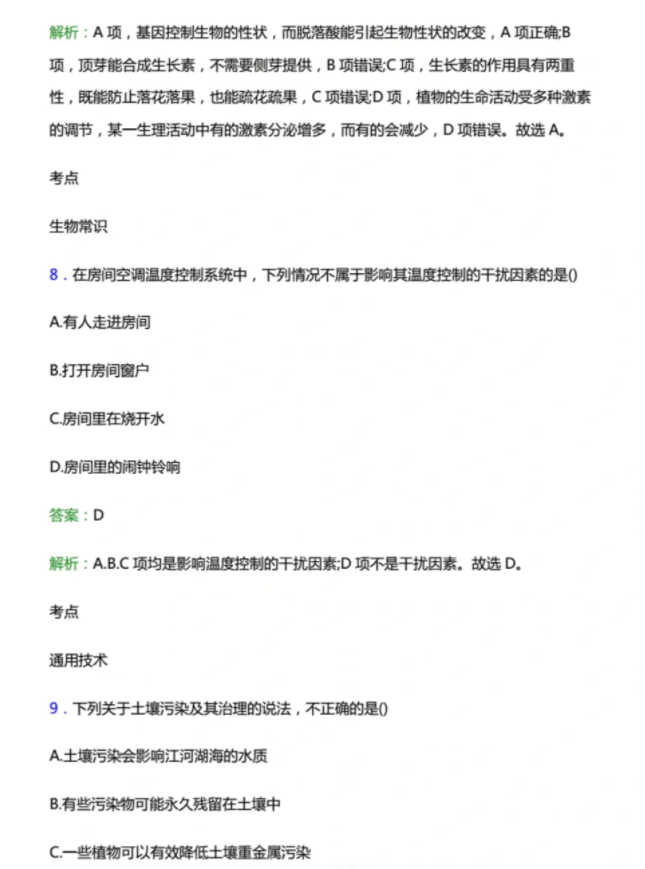 解析：A 项，基因控制生物的性状，而脱落酸能引起生物性状的改变，A 项正确;B 项，顶芽能合成生长素，不需要侧芽提供，B 项错误;C 项，生长素的作用具有两重性，既能防止落花落果，也能疏花疏果，C 项错误;D 项，植物的生命活动受多种激素的调节，某一生理活动中有的激素分泌增多，而有的会减少，D 项错误。故选 A。

考点

生物常识

8．在房间空调温度控制系统中，下列情况不属于影响其温度控制的干扰因素的是()

A.有人走进房间

B.打开房间窗户

C.房间里在烧开水

D.房间里的闹钟铃响

答案：D

解析：A.B.C 项均是影响温度控制的干扰因素;D 项不是干扰因素。故选 D。

考点

通用技术

9．下列关于土壤污染及其治理的说法，不正确的是()

A.土壤污染会影响江河湖海的水质

B.有些污染物可能永久残留在土壤中

C.一些植物可以有效降低土壤重金属污染